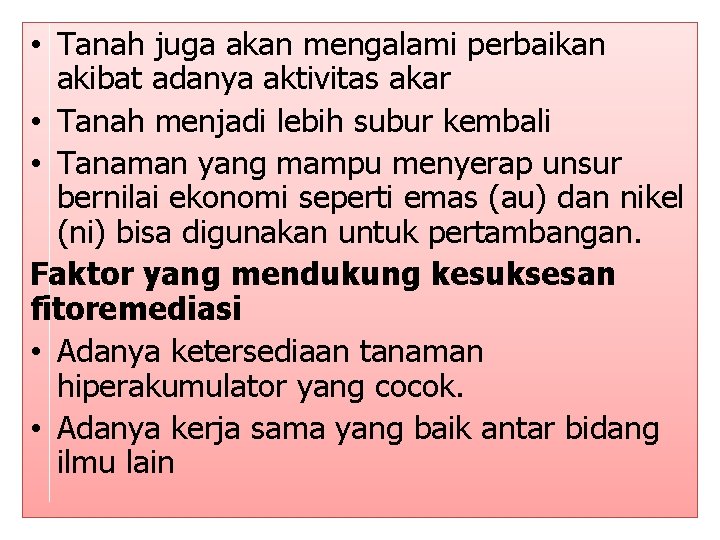 • Tanah juga akan mengalami perbaikan akibat adanya aktivitas akar
• Tanah menjadi lebih subur kembali
• Tanaman yang mampu menyerap unsur bernilai ekonomi seperti emas (au) dan nikel (ni) bisa digunakan untuk pertambangan.

Faktor yang mendukung kesuksesan fitoremediasi
• Adanya ketersediaan tanaman hiperakumulator yang cocok.
• Adanya kerja sama yang baik antar bidang ilmu lain